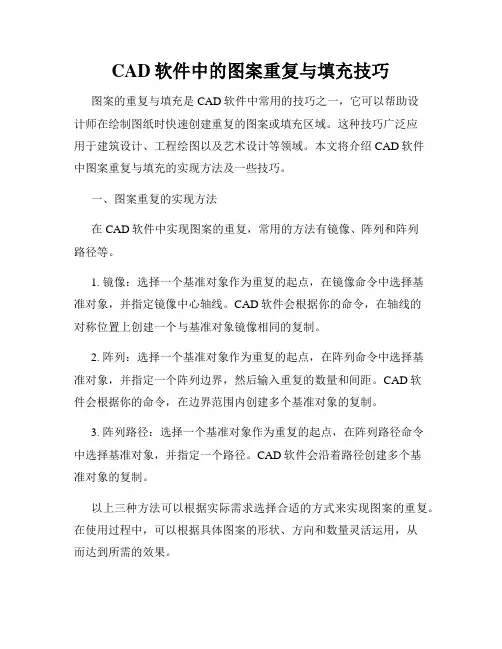 CAD 软件中的图案重复与填充技巧

图案的重复与填充是 CAD 软件中常用的技巧之一，它可以帮助设计师在绘制图纸时快速创建重复的图案或填充区域。这种技巧广泛应用于建筑设计、工程绘图以及艺术设计等领域。本文将介绍 CAD 软件中图案重复与填充的实现方法及一些技巧。

一、图案重复的实现方法

在 CAD 软件中实现图案的重复，常用的方法有镜像、阵列和阵列路径等。

1. 镜像：选择一个基准对象作为重复的起点，在镜像命令中选择基准对象，并指定镜像中心轴线。CAD 软件会根据你的命令，在轴线的对称位置上创建一个与基准对象镜像相同的复制。

2. 阵列：选择一个基准对象作为重复的起点，在阵列命令中选择基准对象，并指定一个阵列边界，然后输入重复的数量和间距。CAD 软件会根据你的命令，在边界范围内创建多个基准对象的复制。

3. 阵列路径：选择一个基准对象作为重复的起点，在阵列路径命令中选择基准对象，并指定一个路径。CAD 软件会沿着路径创建多个基准对象的复制。

以上三种方法可以根据实际需求选择合适的方式来实现图案的重复。在使用过程中，可以根据具体图案的形状、方向和数量灵活运用，从而达到所需的效果。